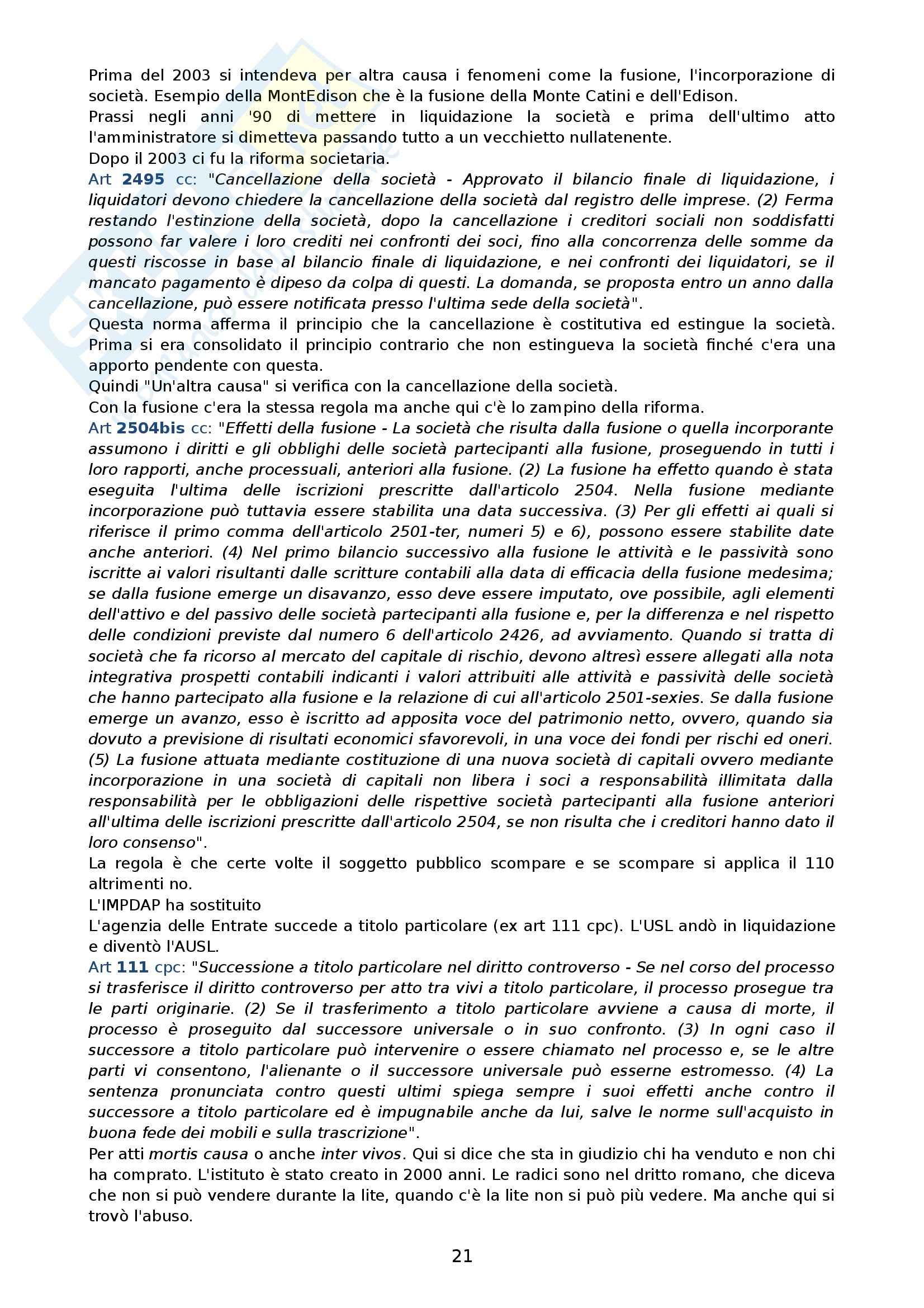 Prima del 2003 si intendeva per altra causa i fenomeni come la fusione, l'incorporazione di società. Esempio della MontEdison che è la fusione della Monte Catini e dell'Edison.
Prassi negli anni '90 di mettere in liquidazione la società e prima dell'ultimo atto l'amministratore si dimetteva passando tutto a un vecchietto nullatenente.
Dopo il 2003 ci fu la riforma societaria.
Art 2495 cc: "Cancellazione della società - Approvato il bilancio finale di liquidazione, i liquidatori devono chiedere la cancellazione della società dal registro delle imprese. (2) Ferma restando l'estinzione della società, dopo la cancellazione i creditori sociali non soddisfatti possono far valere i loro crediti nei confronti dei soci, fino alla concorrenza delle somme da questi riscosse in base al bilancio finale di liquidazione, e nei confronti dei liquidatori, se il mancato pagamento è dipeso da colpa di questi. La domanda, se proposta entro un anno dalla cancellazione, può essere notificata presso l'ultima sede della società".
Questa norma afferma il principio che la cancellazione è costitutiva ed estingue la società. Prima si era consolidato il principio contrario che non estingueva la società finché c'era una apporto pendente con questa.
Quindi "Un'altra causa" si verifica con la cancellazione della società.
Con la fusione c'era la stessa regola ma anche qui c'è lo zampino della riforma.
Art 2504bis cc: "Effetti della fusione - La società che risulta dalla fusione o quella incorporante assumono i diritti e gli obblighi delle società partecipanti alla fusione, proseguendo in tutti i loro rapporti, anche processuali, anteriori alla fusione. (2) La fusione ha effetto quando è stata eseguita l'ultima delle iscrizioni prescritte dall'articolo 2504. Nella fusione mediante incorporazione può tuttavia essere stabilita una data successiva. (3) Per gli effetti ai quali si riferisce il primo comma dell'articolo 2501-ter, numeri 5) e 6), possono essere stabilite date anche anteriori. (4) Nel primo bilancio successivo alla fusione le attività e le passività sono iscritte ai valori risultanti dalle scritture contabili alla data di efficacia della fusione medesima; se dalla fusione emerge un disavanzo, esso deve essere imputato, ove possibile, agli elementi dell'attivo e del passivo delle società partecipanti alla fusione e, per la differenza e nel rispetto delle condizioni previste dal numero 6 dell'articolo 2426, ad avviamento. Quando si tratta di società che fa ricorso al mercato del capitale di rischio, devono altresì essere allegati alla nota integrativa prospetti contabili indicanti i valori attribuiti alle attività e passività delle società che hanno partecipato alla fusione e la relazione di cui all'articolo 2501-sexies. Se dalla fusione emerge un avanzo, esso è iscritto ad apposita voce del patrimonio netto, ovvero, quando sia dovuto a previsione di risultati economici sfavorevoli, in una voce dei fondi per rischi ed oneri. (5) La fusione attuata mediante costituzione di una nuova società di capitali ovvero mediante incorporazione in una società di capitali non libera i soci a responsabilità illimitata dalla responsabilità per le obbligazioni delle rispettive società partecipanti alla fusione anteriori all'ultima delle iscrizioni prescritte dall'articolo 2504, se non risulta che i creditori hanno dato il loro consenso".
La regola è che certe volte il soggetto pubblico scompare e se scompare si applica il 110 altrimenti no.
L'IMPDAP ha sostituito
L'agenzia delle Entrate succede a titolo particolare (ex art 111 cpc). L'USL andò in liquidazione e diventò l'AUSL.
Art 111 cpc: "Successione a titolo particolare nel diritto controverso - Se nel corso del processo si trasferisce il diritto controverso per atto tra vivi a titolo particolare, il processo prosegue tra le parti originarie. (2) Se il trasferimento a titolo particolare avviene a causa di morte, il processo è proseguito dal successore universale o in suo confronto. (3) In ogni caso il successore a titolo particolare può intervenire o essere chiamato nel processo e, se le altre parti vi consentono, l'alienante o il successore universale può esserne estromesso. (4) La sentenza pronunciata contro questi ultimi spiega sempre i suoi effetti anche contro il successore a titolo particolare ed è impugnabile anche da lui, salve le norme sull'acquisto in buona fede dei mobili e sulla trascrizione".
Per atti mortis causa o anche inter vivos. Qui si dice che sta in giudizio chi ha venduto e non chi ha comprato. L'istituto è stato creato in 2000 anni. Le radici sono nel dritto romano, che diceva che non si può vendere durante la lite, quando c'è la lite non si può più vedere. Ma anche qui si trovò l'abuso.

21